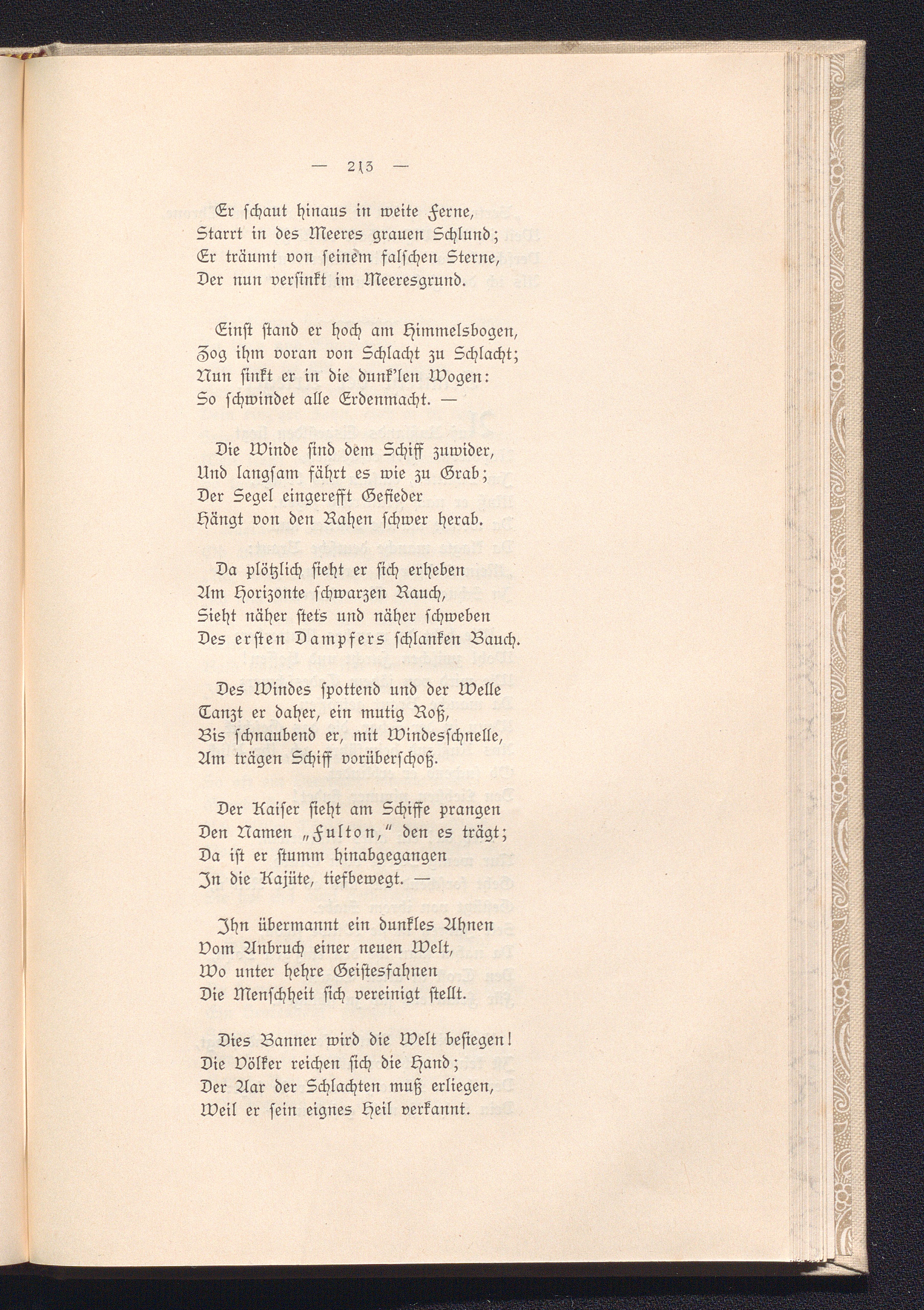 — 213 —

Er schaut hinaus in weite Ferne,
Starrt in des Meeres grauen Schlund;
Er träumt von seinem falschen Sterne,
Der nun versinkt im Meeresgrund.

Einst stand er hoch am Himmelsbogen,
Zog ihm voran von Schlacht zu Schlacht;
Nun sinkt er in die dunk'len Wogen:
So schwindet alle Erdenmacht. —

Die Winde sind dem Schiff zuwider,
Und langsam fährt es wie zu Grab;
Der Segel eingerefft Gefieder
Hängt von den Rahen schwer herab.

Da plötzlich sieht er sich erheben
Am Horizonte schwarzen Rauch,
Sieht näher stets und näher schweben
Des ersten Dampfers schlanken Bauch.

Des Windes spottend und der Welle
Tanzt er daher, ein mutig Roß,
Bis schnaubend er, mit Windesschnelle,
Am trägen Schiff vorüberschoß.

Der Kaiser sieht am Schiffe prangen
Den Namen „Fulton," den es trägt;
Da ist er stumm hinabgegangen
In die Kajüte, tiefbewegt. —

Ihn übermannt ein dunkles Ahnen
Vom Anbruch einer neuen Welt,
Wo unter hehre Geistesfahnen
Die Menschheit sich vereinigt stellt.

Dies Banner wird die Welt besiegen!
Die Völker reichen sich die Hand;
Der Aar der Schlachten muß erliegen,
Weil er sein eignes Heil verkannt.